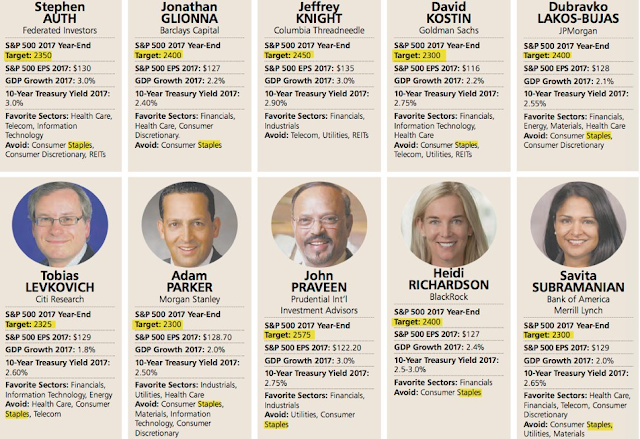 Stephen
AUTH
Federated Investors

S&P 500 2017 Year-End
Target: 2350

S&P 500 EPS 2017: $130

GDP Growth 2017: 3.0%

10-Year Treasury Yield 2017: 3.0%

Favorite Sectors: Health Care, Telecom, Information Technology
Avoid: Consumer Staples, Consumer Discretionary, REITs

Jonathan
GLIONNA
Barclays Capital

S&P 500 2017 Year-End
Target: 2400

S&P 500 EPS 2017: $127

GDP Growth 2017: 2.2%

10-Year Treasury Yield 2017: 2.40%

Favorite Sectors: Financials, Health Care, Consumer Discretionary.
Avoid: Consumer Staples

Jeffrey
KNIGHT
Columbia Threadneedle

S&P 500 2017 Year-End
Target: 2450

S&P 500 EPS 2017: $135

GDP Growth 2017: 3.0%

10-Year Treasury Yield 2017: 2.90%

Favorite Sectors: Financials, Industrials
Avoid: Telecom, Utilities, REITs

David
KOSTIN
Goldman Sachs

S&P 500 2017 Year-End
Target: 2300

S&P 500 EPS 2017: $116

GDP Growth 2017: 2.2%

10-Year Treasury Yield 2017: 2.75%

Favorite Sectors: Financials, Information Technology, Health Care
Avoid: Consumer Staples, Telecom, Utilities, REITs

Dubravko
LAKOS-BUJAS
JPMorgan

S&P 500 2017 Year-End
Target: 2400

S&P 500 EPS 2017: $128

GDP Growth 2017: 2.1%

10-Year Treasury Yield 2017: 2.55%

Favorite Sectors: Financials, Energy, Materials, Health Care
Avoid: Consumer Staples, Consumer Discretionary

Tobias
LEVKOVICH
Citi Research

S&P 500 2017 Year-End
Target: 2325

S&P 500 EPS 2017: $129

GDP Growth 2017: 1.8%

10-Year Treasury Yield 2017: 2.60%

Favorite Sectors: Financials, Information Technology, Energy
Avoid: Health Care, Consumer Staples, Telecom

Adam
PARKER
Morgan Stanley

S&P 500 2017 Year-End
Target: 2300

S&P 500 EPS 2017: $128.70

GDP Growth 2017: 2.0%

10-Year Treasury Yield 2017: 2.50%

Favorite Sectors: Industrials, Utilities, Health Care
Avoid: Consumer Staples, Materials, Information Technology, Consumer Discretionary

John
PRAVEEN
Prudential Int'l Investment Advisors

S&P 500 2017 Year-End
Target: 2575

S&P 500 EPS 2017: $122.20

GDP Growth 2017: 3.0%

10-Year Treasury Yield 2017: 2.75%

Favorite Sectors: Financials, Industrials
Avoid: Utilities, Consumer Staples

Heidi
RICHARDSON
BlackRock

S&P 500 2017 Year-End
Target: 2400

S&P 500 EPS 2017: $127

GDP Growth 2017: 2.4%

10-Year Treasury Yield 2017: 2.5-3.0%

Favorite Sectors: Financials
Avoid: Consumer Staples

Savita
SUBRAMANIAN
Bank of America Merrill Lynch

S&P 500 2017 Year-End
Target: 2300

S&P 500 EPS 2017: $129

GDP Growth 2017: 2.0%

10-Year Treasury Yield 2017: 2.65%

Favorite Sectors: Health Care, Financials, Telecom, Consumer Discretionary
Avoid: Consumer Staples, Utilities, Materials